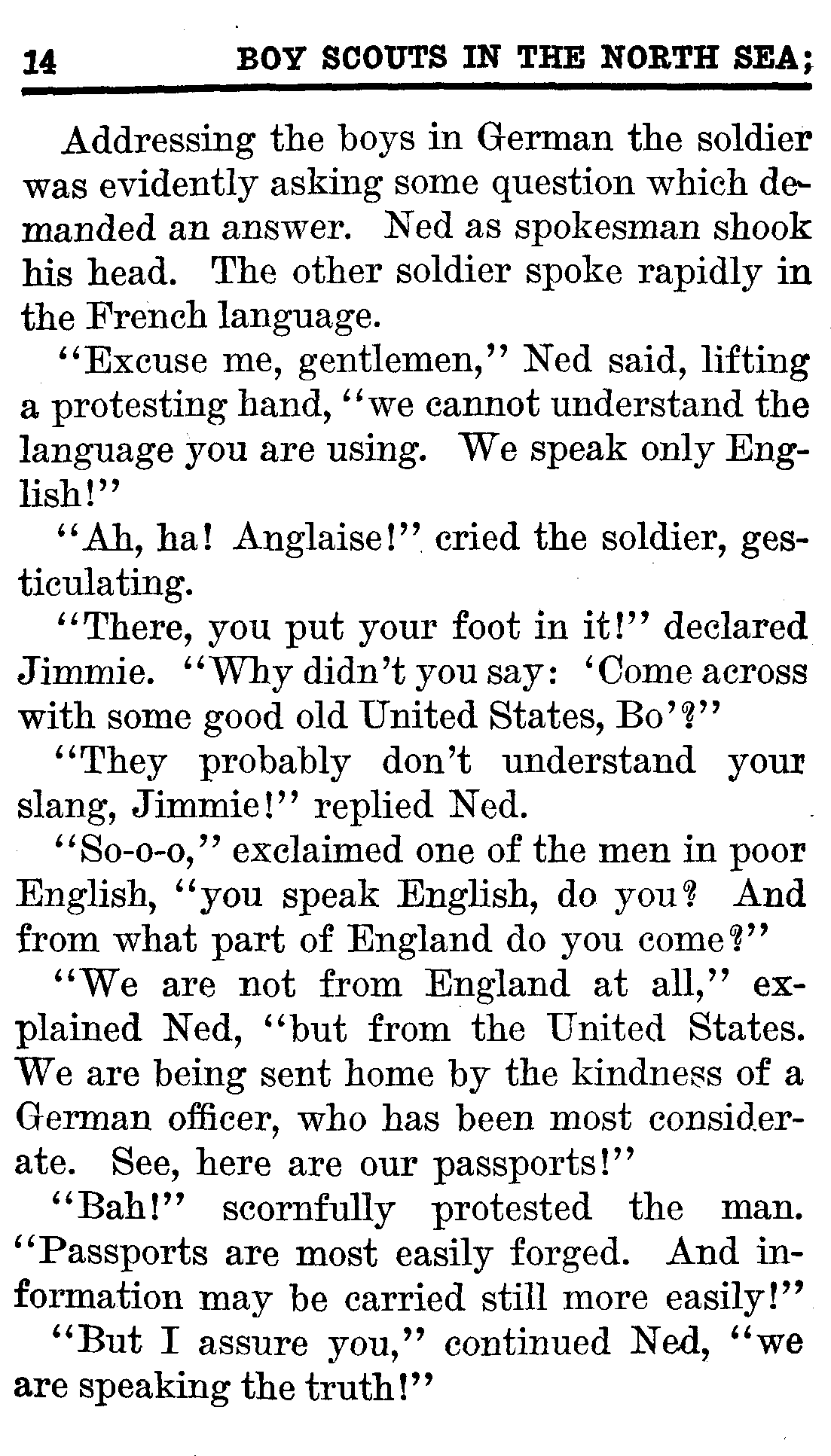 14 BOY SCOUTS IN THE NORTH SEA;

Addressing the boys in German the soldier was evidently asking some question which demanded an answer. Ned as spokesman shook his head. The other soldier spoke rapidly in the French language.

"Excuse me, gentlemen," Ned said, lifting a protesting hand, "we cannot understand the language you are using. We speak only English!"

"Ah, ha! Anglaise!" cried the soldier, gesticulating.

"There, you put your foot in it!" declared Jimmie. "Why didn't you say: 'Come across with some good old United States, Bo'?"

"They probably don't understand your slang, Jimmie!" replied Ned.

"So-o-o," exclaimed one of the men in poor English, "you speak English, do you? And from what part of England do you come?"

"We are not from England at all," explained Ned, "but from the United States. We are being sent home by the kindness of a German officer, who has been most considerate. See, here are our passports!"

"Bah!" scornfully protested the man. "Passports are most easily forged. And information may be carried still more easily!"

"But I assure you," continued Ned, "we are speaking the truth!"